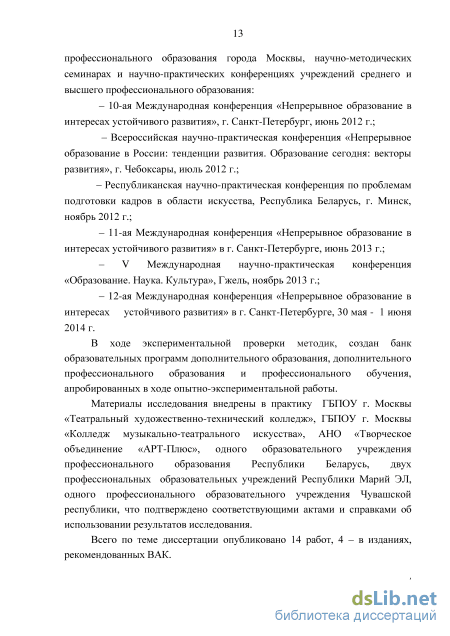 13

профессионального образования города Москвы, научно-методических семинарах и научно-практических конференциях учреждений среднего и высшего профессионального образования:

– 10-ая Международная конференция «Непрерывное образование в интересах устойчивого развития», г. Санкт-Петербург, июнь 2012 г.;

– Всероссийская научно-практическая конференция «Непрерывное образование в России: тенденции развития. Образование сегодня: векторы развития», г. Чебоксары, июль 2012 г.;

– Республиканская научно-практическая конференция по проблемам подготовки кадров в области искусства, Республика Беларусь, г. Минск, ноябрь 2012 г.;

– 11-ая Международная конференция «Непрерывное образование в интересах устойчивого развития» в г. Санкт-Петербурге, июнь 2013 г.;

– V Международная научно-практическая конференция «Образование. Наука. Культура», Гжель, ноябрь 2013 г.;

– 12-ая Международная конференция «Непрерывное образование в интересах устойчивого развития» в г. Санкт-Петербурге, 30 мая - 1 июня 2014 г.

В ходе экспериментальной проверки методик, создан банк образовательных программ дополнительного образования, дополнительного профессионального образования и профессионального обучения, апробированных в ходе опытно-экспериментальной работы.

Материалы исследования внедрены в практику ГБПОУ г. Москвы «Театральный художественно-технический колледж», ГБПОУ г. Москвы «Колледж музыкально-театрального искусства», АНО «Творческое объединение «АРТ-Плюс», одного образовательного учреждения профессионального образования Республики Беларусь, двух профессиональных образовательных учреждений Республики Марий ЭЛ, одного профессионального образовательного учреждения Чувашской республики, что подтверждено соответствующими актами и справками об использовании результатов исследования.

Всего по теме диссертации опубликовано 14 работ, 4 – в изданиях, рекомендованных ВАК.

dsLib.net
библиотека диссертаций